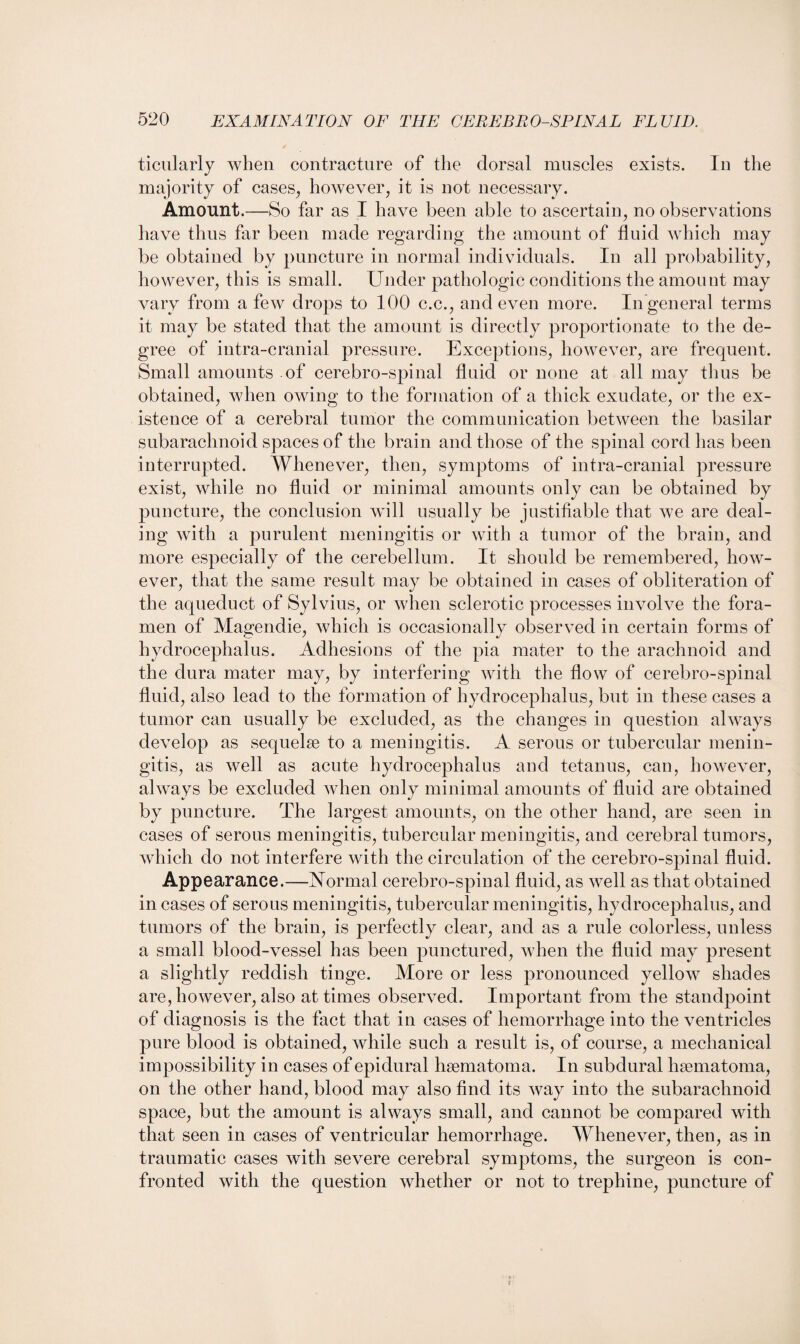 520 EXAMINATION OF THE CEREBRO-SPINAL FLUID.

ticularly when contracture of the dorsal muscles exists. In the majority of cases, however, it is not necessary.

Amount.—So far as I have been able to ascertain, no observations have thus far been made regarding the amount of fluid which may be obtained by puncture in normal individuals. In all probability, however, this is small. Under pathologic conditions the amount may vary from a few drops to 100 c.c., and even more. In general terms it may be stated that the amount is directly proportionate to the degree of intra-cranial pressure. Exceptions, however, are frequent. Small amounts of cerebro-spinal fluid or none at all may thus be obtained, when owing to the formation of a thick exudate, or the existence of a cerebral tumor the communication between the basilar subarachnoid spaces of the brain and those of the spinal cord has been interrupted. Whenever, then, symptoms of intra-cranial pressure exist, while no fluid or minimal amounts only can be obtained by puncture, the conclusion will usually be justifiable that we are dealing with a purulent meningitis or with a tumor of the brain, and more especially of the cerebellum. It should be remembered, however, that the same result may be obtained in cases of obliteration of the aqueduct of Sylvius, or when sclerotic processes involve the foramen of Magendie, which is occasionally observed in certain forms of hydrocephalus. Adhesions of the pia mater to the arachnoid and the dura mater may, by interfering with the flow of cerebro-spinal fluid, also lead to the formation of hydrocephalus, but in these cases a tumor can usually be excluded, as the changes in question always develop as sequelæ to a meningitis. A serous or tubercular meningitis, as well as acute hydrocephalus and tetanus, can, however, always be excluded when only minimal amounts of fluid are obtained by puncture. The largest amounts, on the other hand, are seen in cases of serous meningitis, tubercular meningitis, and cerebral tumors, which do not interfere with the circulation of the cerebro-spinal fluid.

Appearance.—Normal cerebro-spinal fluid, as well as that obtained in cases of serous meningitis, tubercular meningitis, hydrocephalus, and tumors of the brain, is perfectly clear, and as a rule colorless, unless a small blood-vessel has been punctured, when the fluid may present a slightly reddish tinge. More or less pronounced yellow shades are, however, also at times observed. Important from the standpoint of diagnosis is the fact that in cases of hemorrhage into the ventricles pure blood is obtained, while such a result is, of course, a mechanical impossibility in cases of epidural hæmatoma. In subdural hæmatoma, on the other hand, blood may also find its way into the subarachnoid space, but the amount is always small, and cannot be compared with that seen in cases of ventricular hemorrhage. Whenever, then, as in traumatic cases with severe cerebral symptoms, the surgeon is confronted with the question whether or not to trephine, puncture of